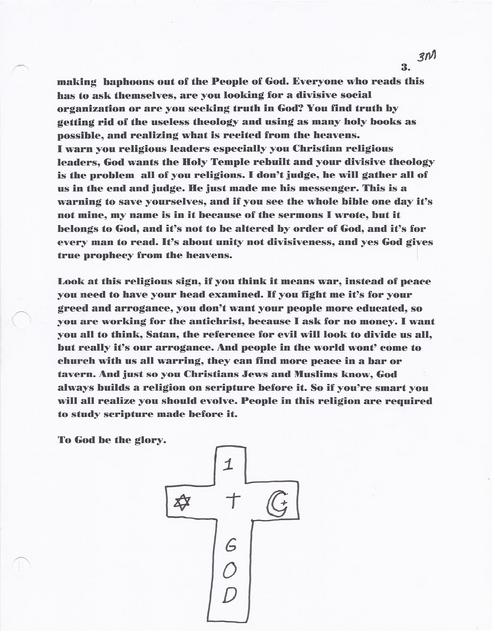 3M

3.

making baphoons out of the People of God. Everyone who reads this has to ask themselves, are you looking for a divisive social organization or are you seeking truth in God? You find truth by getting rid of the useless theology and using as many holy books as possible, and realizing what is recited from the heavens.
I warn you religious leaders especially you Christian religious leaders, God wants the Holy Temple rebuilt and your divisive theology is the problem all of you religions. I don't judge, he will gather all of us in the end and judge. He just made me his messenger. This is a warning to save yourselves, and if you see the whole bible one day it's not mine, my name is in it because of the sermons I wrote, but it belongs to God, and it's not to be altered by order of God, and it's for every man to read. It's about unity not divisiveness, and yes God gives true prophecy from the heavens.

Look at this religious sign, if you think it means war, instead of peace you need to have your head examined. If you fight me it's for your greed and arrogance, you don't want your people more educated, so you are working for the antichrist, because I ask for no money. I want you all to think, Satan, the reference for evil will look to divide us all, but really it's our arrogance. And people in the world wont' come to church with us all warring, they can find more peace in a bar or tavern. And just so you Christians Jews and Muslims know, God always builds a religion on scripture before it. So if you're smart you will all realize you should evolve. People in this religion are required to study scripture made before it.

To God be the glory.

1
✡ † ☪
G
O
D